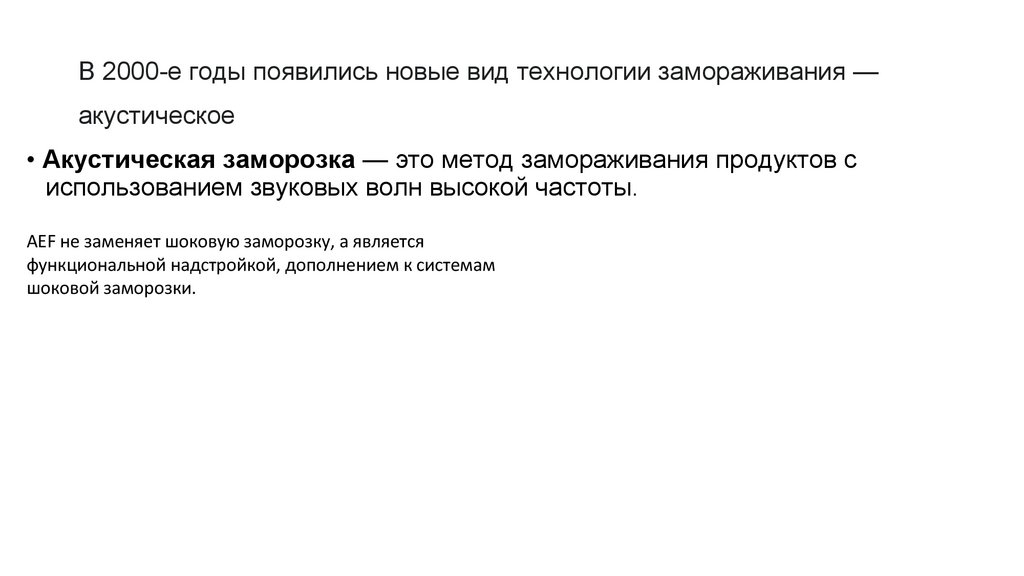 В 2000-е годы появились новые вид технологии замораживания — акустическое

• Акустическая заморозка — это метод замораживания продуктов с использованием звуковых волн высокой частоты.

AEF не заменяет шоковую заморозку, а является функциональной надстройкой, дополнением к системам шоковой заморозки.